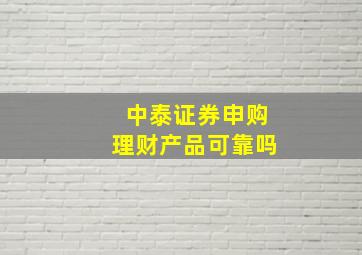 中泰证券申购
理财产品可靠吗